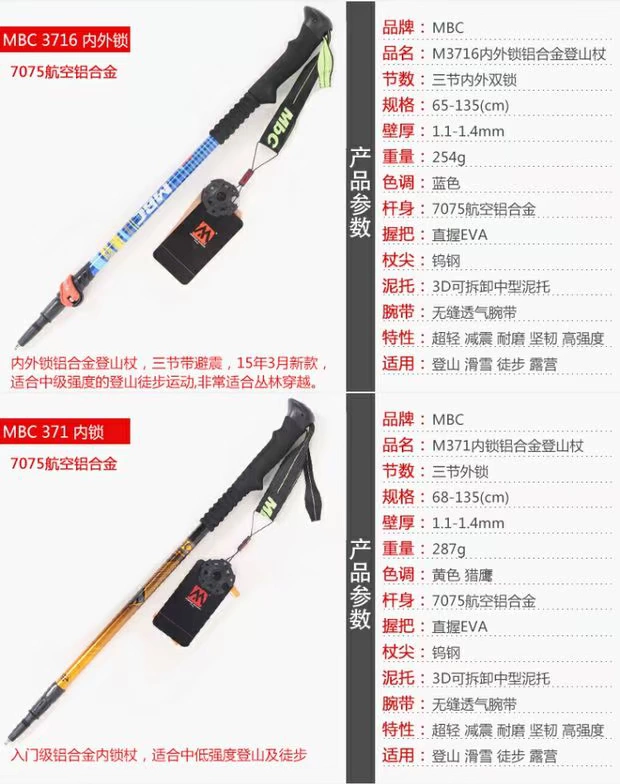 MBC 3716 内外锁

7075航空铝合金

内外锁铝合金登山杖，三节带避震，15年3月新款，适合中级强度的登山徒步运动,非常适合丛林穿越。

产品参数

品牌：MBC
品名：M3716内外锁铝合金登山杖
节数：三节内外双锁
规格：65-135(cm)
壁厚：1.1-1.4mm
重量：254g
色调：蓝色
杆身：7075航空铝合金
握把：直握EVA
杖尖：钨钢
泥托：3D可拆卸中型泥托
腕带：无缝透气腕带
特性：超轻 减震 耐磨 坚韧 高强度
适用：登山 滑雪 徒步 露营

MBC 371 内锁

7075航空铝合金

入门级铝合金内锁杖，适合中低强度登山及徒步

产品参数

品牌：MBC
品名：M371内锁铝合金登山杖
节数：三节外锁
规格：68-135(cm)
壁厚：1.1-1.4mm
重量：287g
色调：黄色 猎鹰
杆身：7075航空铝合金
握把：直握EVA
杖尖：钨钢
泥托：3D可拆卸中型泥托
腕带：无缝透气腕带
特性：超轻 减震 耐磨 坚韧 高强度
适用：登山 滑雪 徒步 露营